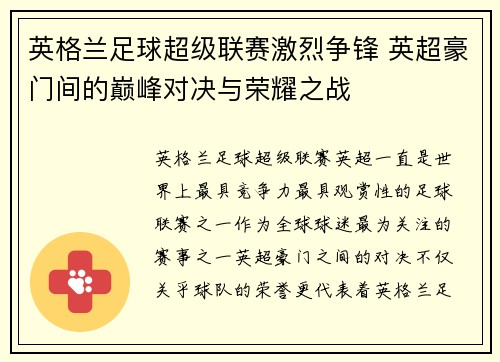 英格兰足球超级联赛激烈争锋 英超豪门间的巅峰对决与荣耀之战

英格兰足球超级联赛英超一直是世界上最具竞争力最具观赏性的足球联赛之一作为全球球迷最为关注的赛事之一英超豪门之间的对决不仅关乎球队的荣誉更代表着英格兰足